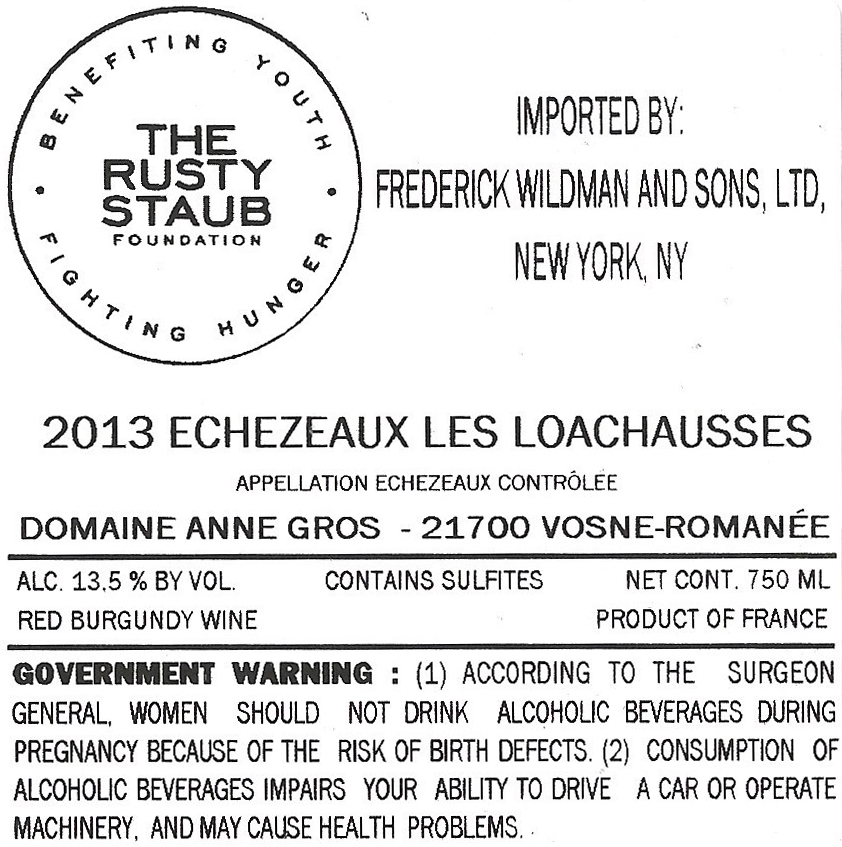 BENEFITING YOUTH

THE
RUSTY
STAUB
FOUNDATION

FIGHTING HUNGER

IMPORTED BY:
FREDERICK WILDMAN AND SONS, LTD,
NEW YORK, NY

2013 ECHEZEAUX LES LOACHAUSSES

APPELLATION ECHEZEAUX CONTRÔLEE

DOMAINE ANNE GROS - 21700 VOSNE-ROMANÉE

ALC. 13.5 % BY VOL. CONTAINS SULFITES NET CONT. 750 ML

RED BURGUNDY WINE PRODUCT OF FRANCE

GOVERNMENT WARNING : (1) ACCORDING TO THE SURGEON GENERAL, WOMEN SHOULD NOT DRINK ALCOHOLIC BEVERAGES DURING PREGNANCY BECAUSE OF THE RISK OF BIRTH DEFECTS. (2) CONSUMPTION OF ALCOHOLIC BEVERAGES IMPAIRS YOUR ABILITY TO DRIVE A CAR OR OPERATE MACHINERY, AND MAY CAUSE HEALTH PROBLEMS.